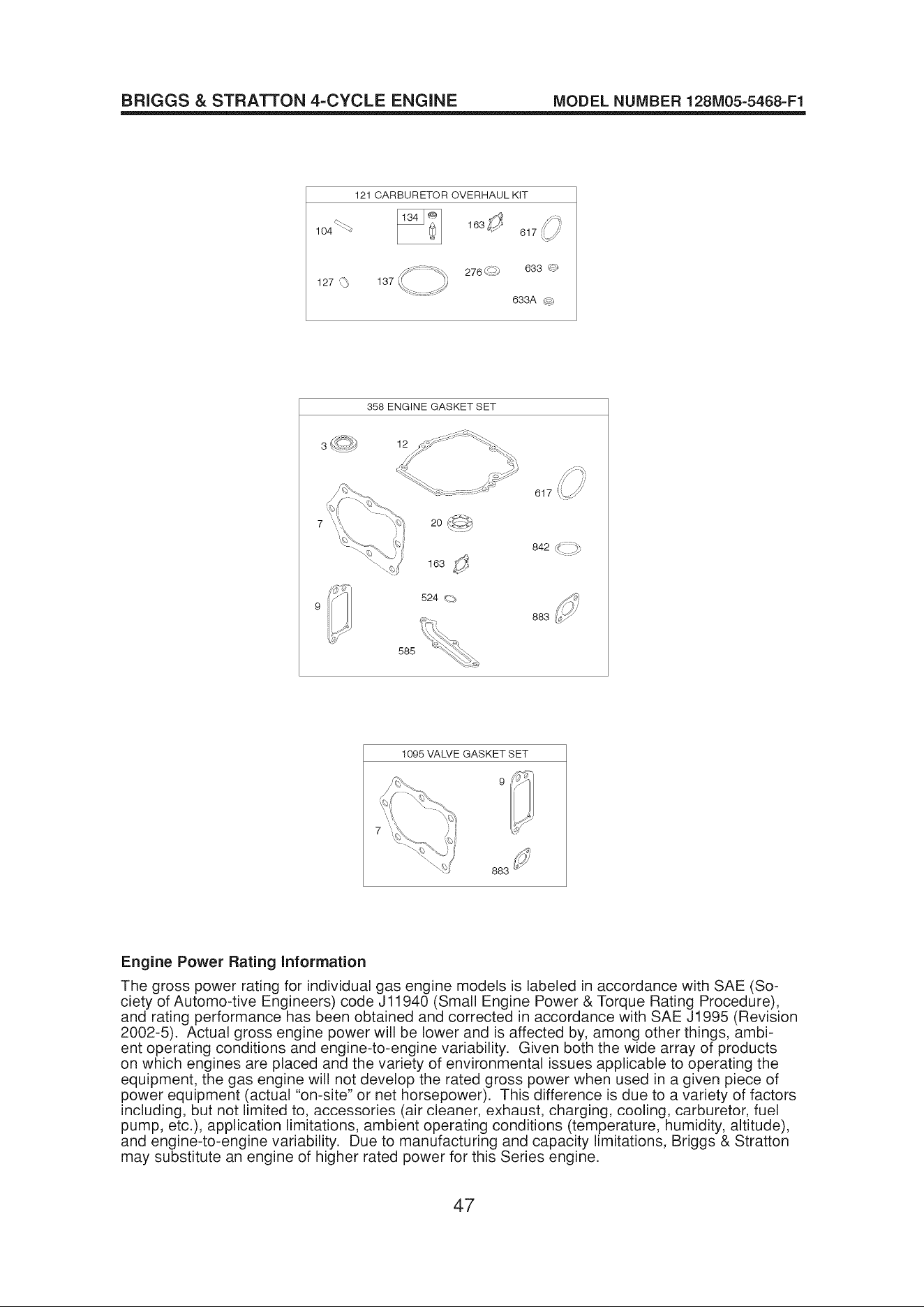 BRIGGS & STRATTON 4-CYCLE ENGINE MODEL NUMBER 128M05-5468-F1

121 CARBURETOR OVERHAUL KIT

104

134

163

617

127

137

276

633

633A

358 ENGINE GASKET SET

3

12

617

7

20

842

163

9

524

883

585

1095 VALVE GASKET SET

9

7

883

Engine Power Rating Information

The gross power rating for individual gas engine models is labeled in accordance with SAE (Society of Automo-tive Engineers) code J11940 (Small Engine Power & Torque Rating Procedure), and rating performance has been obtained and corrected in accordance with SAE J1995 (Revision 2002-5). Actual gross engine power will be lower and is affected by, among other things, ambient operating conditions and engine-to-engine variability. Given both the wide array of products on which engines are placed and the variety of environmental issues applicable to operating the equipment, the gas engine will not develop the rated gross power when used in a given piece of power equipment (actual "on-site" or net horsepower). This difference is due to a variety of factors including, but not limited to, accessories (air cleaner, exhaust, charging, cooling, carburetor, fuel pump, etc.), application limitations, ambient operating conditions (temperature, humidity, altitude), and engine-to-engine variability. Due to manufacturing and capacity limitations, Briggs & Stratton may substitute an engine of higher rated power for this Series engine.

47